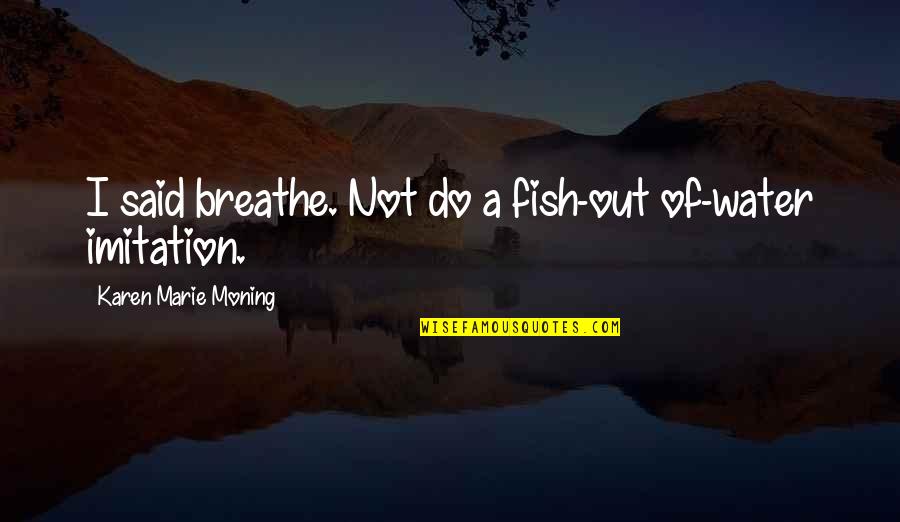 I said breathe. Not do a fish-out of-water imitation.

Karen Marie Moning

WISEFAMOUSQUOTES.COM